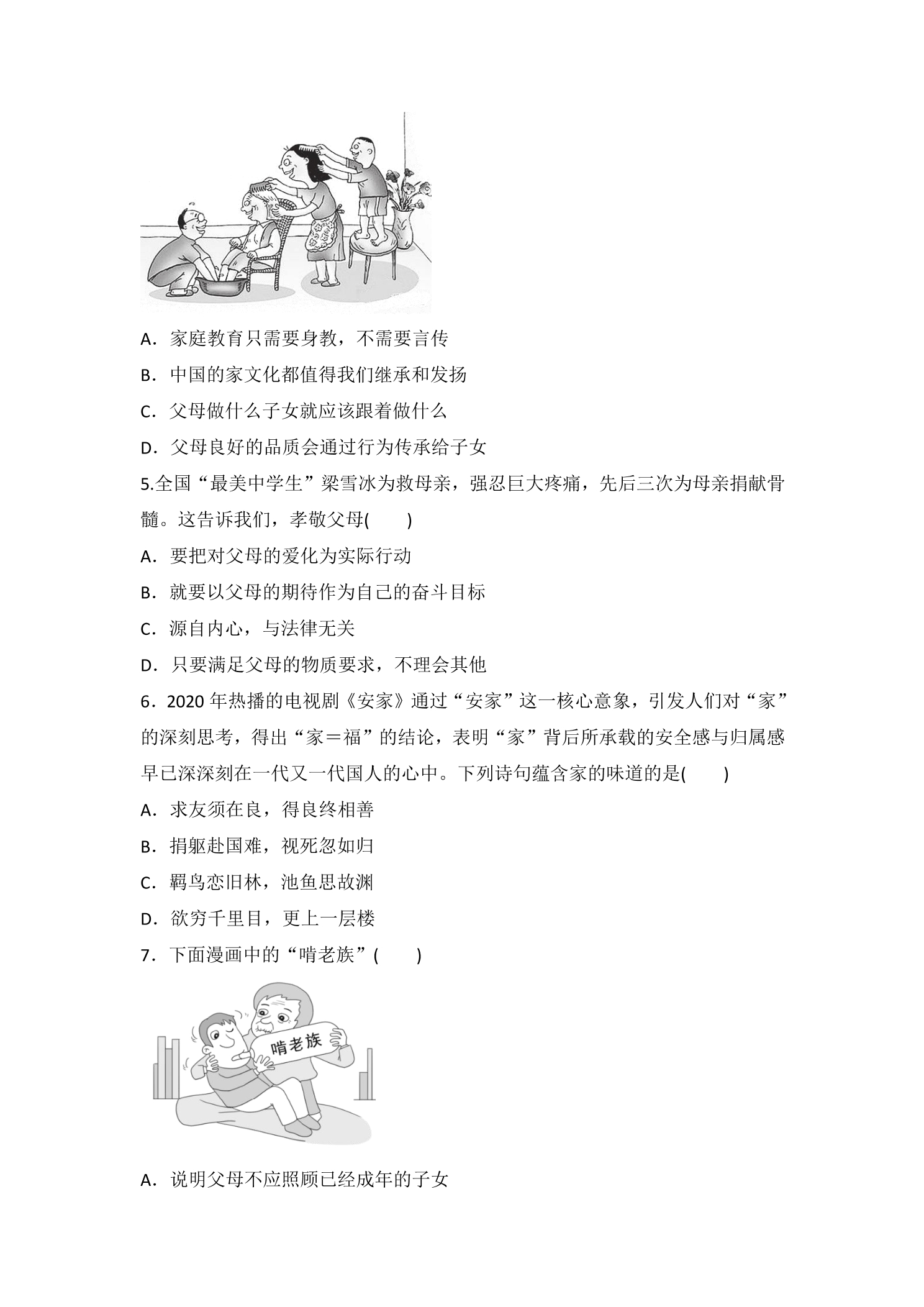 A．家庭教育只需要身教，不需要言传

B．中国的家文化都值得我们继承和发扬

C．父母做什么子女就应该跟着做什么

D．父母良好的品质会通过行为传承给子女

5.全国“最美中学生”梁雪冰为救母亲，强忍巨大疼痛，先后三次为母亲捐献骨髓。这告诉我们，孝敬父母(　　)

A．要把对父母的爱化为实际行动

B．就要以父母的期待作为自己的奋斗目标

C．源自内心，与法律无关

D．只要满足父母的物质要求，不理会其他

6．2020年热播的电视剧《安家》通过“安家”这一核心意象，引发人们对“家”的深刻思考，得出“家＝福”的结论，表明“家”背后所承载的安全感与归属感早已深深刻在一代又一代国人的心中。下列诗句蕴含家的味道的是(　　)

A．求友须在良，得良终相善

B．捐躯赴国难，视死忽如归

C．羁鸟恋旧林，池鱼思故渊

D．欲穷千里目，更上一层楼

7．下面漫画中的“啃老族”(　　)

啃老族

A．说明父母不应照顾已经成年的子女